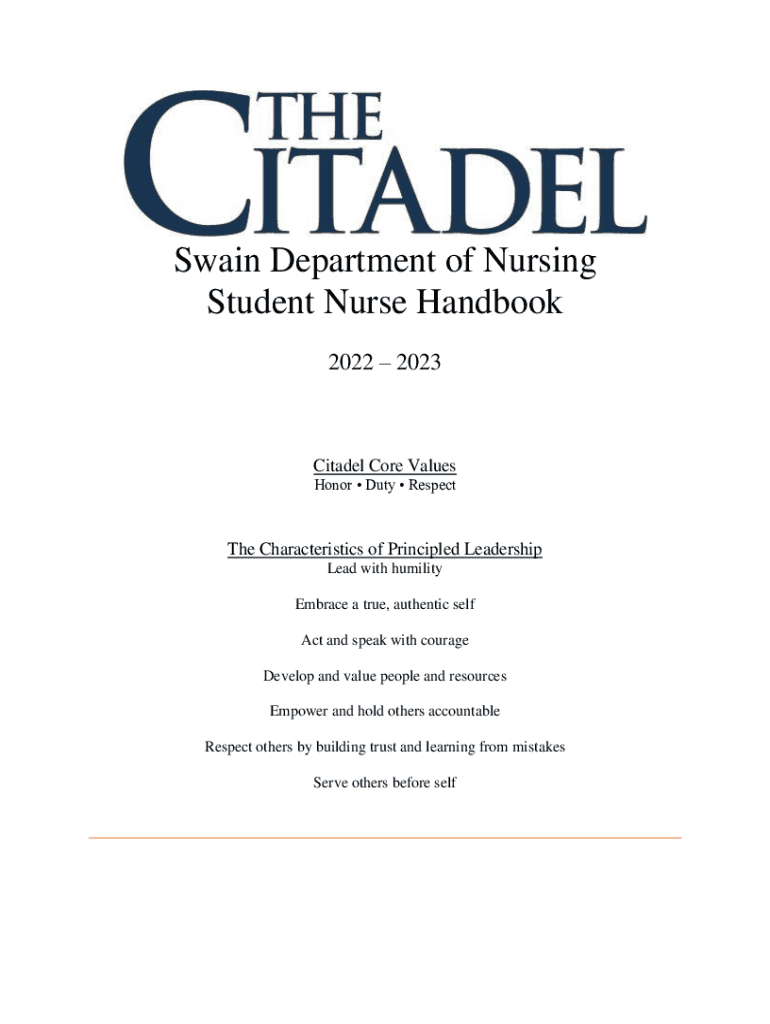 THE CITADEL

Swain Department of Nursing
Student Nurse Handbook

2022 – 2023

Citadel Core Values
Honor • Duty • Respect

The Characteristics of Principled Leadership
Lead with humility

Embrace a true, authentic self

Act and speak with courage

Develop and value people and resources

Empower and hold others accountable

Respect others by building trust and learning from mistakes

Serve others before self